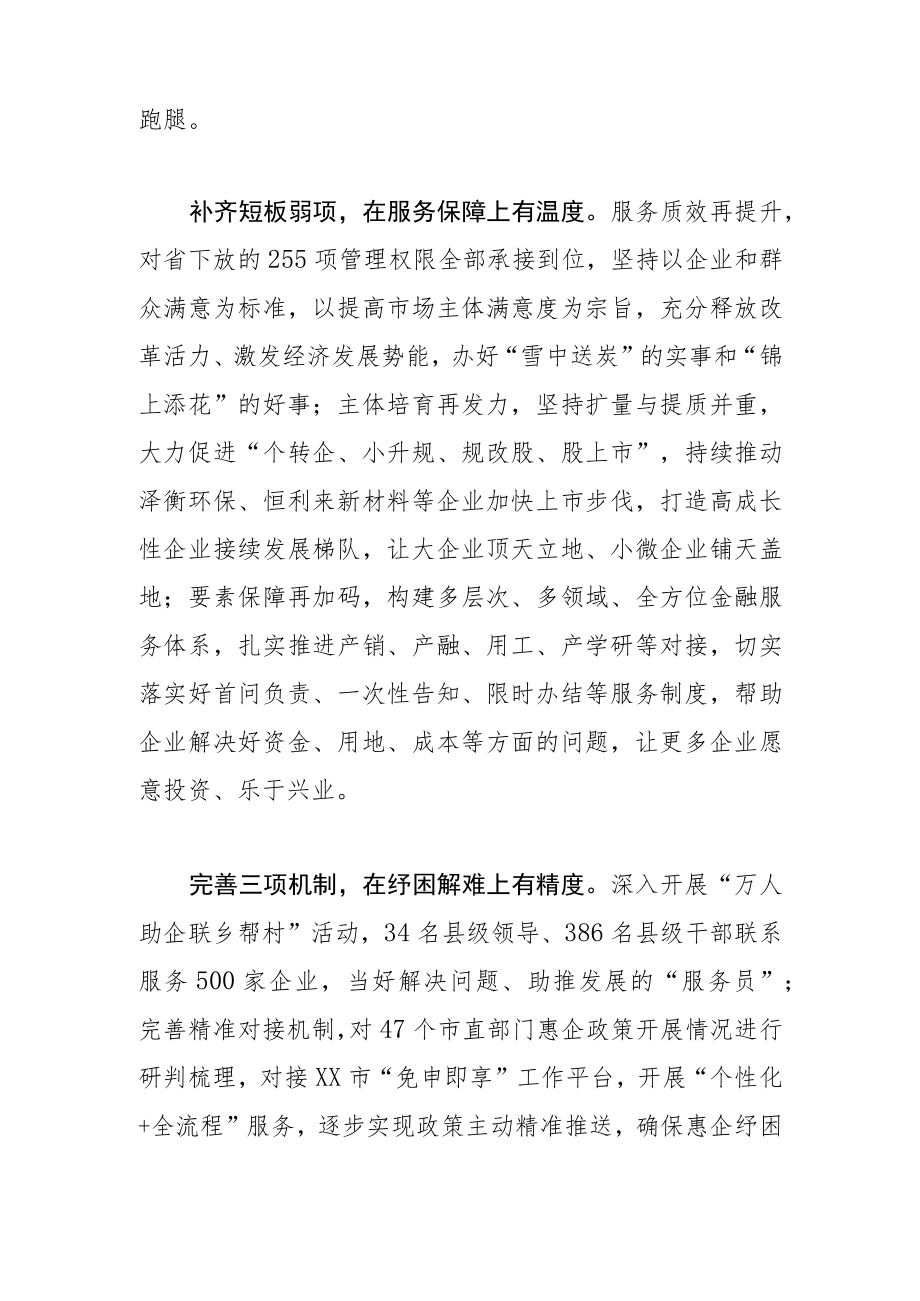 跑腿。

补齐短板弱项，在服务保障上有温度。服务质效再提升，对省下放的255项管理权限全部承接到位，坚持以企业和群众满意为标准，以提高市场主体满意度为宗旨，充分释放改革活力、激发经济发展势能，办好“雪中送炭”的实事和“锦上添花”的好事；主体培育再发力，坚持扩量与提质并重，大力促进“个转企、小升规、规改股、股上市”，持续推动泽衡环保、恒利来新材料等企业加快上市步伐，打造高成长性企业接续发展梯队，让大企业顶天立地、小微企业铺天盖地；要素保障再加码，构建多层次、多领域、全方位金融服务体系，扎实推进产销、产融、用工、产学研等对接，切实落实好首问负责、一次性告知、限时办结等服务制度，帮助企业解决好资金、用地、成本等方面的问题，让更多企业愿意投资、乐于兴业。

完善三项机制，在纾困解难上有精度。深入开展“万人助企联乡帮村”活动，34名县级领导、386名县级干部联系服务500家企业，当好解决问题、助推发展的“服务员”；完善精准对接机制，对47个市直部门惠企政策开展情况进行研判梳理，对接XX市“免申即享”工作平台，开展“个性化+全流程”服务，逐步实现政策主动精准推送，确保惠企纾困